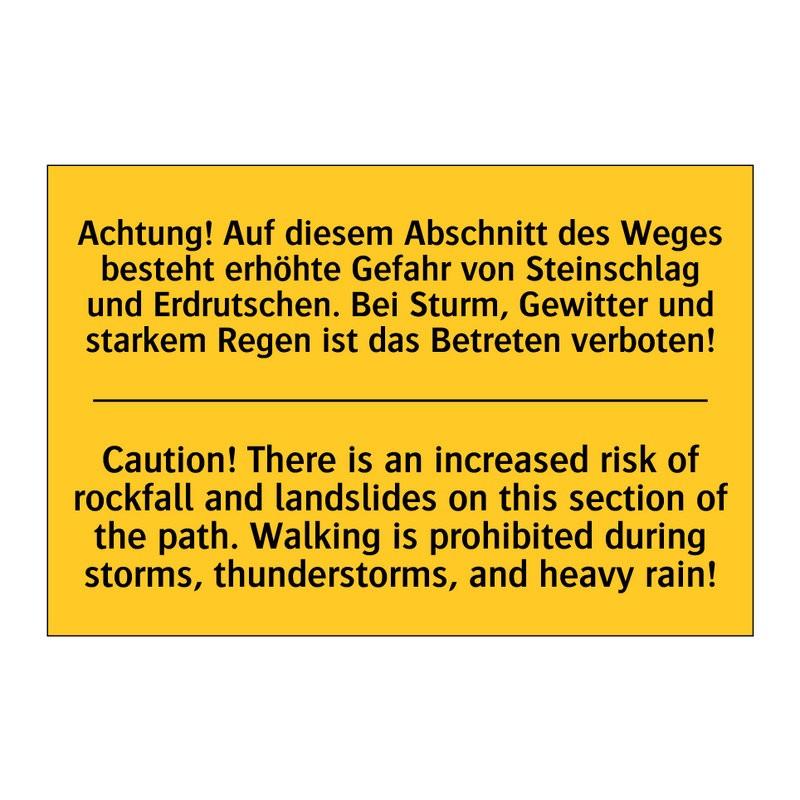 Achtung! Auf diesem Abschnitt des Weges besteht erhöhte Gefahr von Steinschlag und Erdrutschen. Bei Sturm, Gewitter und starkem Regen ist das Betreten verboten!

Caution! There is an increased risk of rockfall and landslides on this section of the path. Walking is prohibited during storms, thunderstorms, and heavy rain!